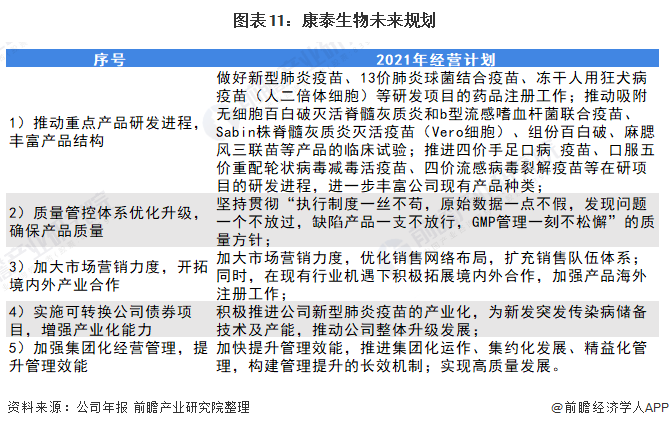 图表11：康泰生物未来规划

| 序号 | 2021年经营计划 |
|---|---|
| 1）推动重点产品研发进程，丰富产品结构 | 做好新型肺炎疫苗、13价肺炎球菌结合疫苗、冻干人用狂犬病疫苗（人二倍体细胞）等研发项目的药品注册工作；推动吸附无细胞百白破灭活脊髓灰质炎和b型流感嗜血杆菌联合疫苗、Sabin株脊髓灰质炎灭活疫苗（Vero细胞）、组份百白破、麻腮风三联苗等产品的临床试验；推进四价手足口病 疫苗、口服五价重配轮状病毒减毒活疫苗、四价流感病毒裂解疫苗等在研项目的研发进程，进一步丰富公司现有产品种类； |
| 2）质量管控体系优化升级，确保产品质量 | 坚持贯彻“执行制度一丝不苟，原始数据一点不假，发现问题一个不放过，缺陷产品一支不放行，GMP管理一刻不松懈”的质量方针； |
| 3）加大市场营销力度，开拓境内外产业合作 | 加大市场营销力度，优化销售网络布局，扩充销售队伍体系；同时，在现有行业机遇下积极拓展境内外合作，加强产品海外注册工作； |
| 4）实施可转换公司债券项目，增强产业化能力 | 积极推进公司新型肺炎疫苗的产业化，为新发突发传染病储备技术及产能，推动公司整体升级发展； |
| 5）加强集团化经营管理，提升管理效能 | 加快提升管理效能，推进集团化运作、集约化发展、精益化管理，构建管理提升的长效机制；实现高质量发展。 |

资料来源：公司年报 前瞻产业研究院整理

@前瞻经济学人APP